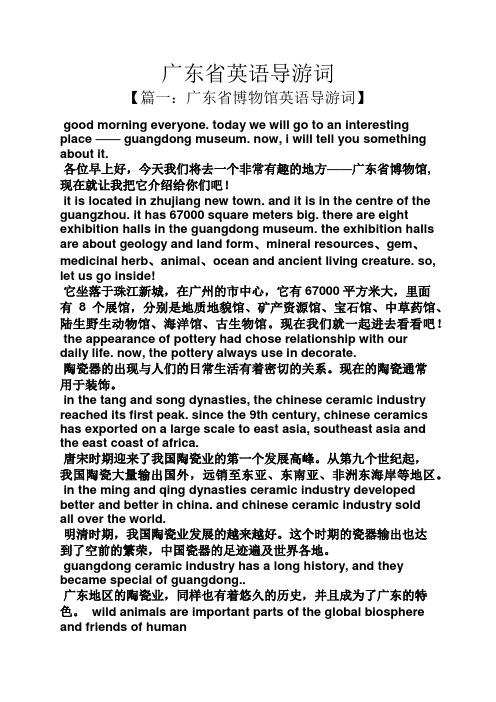 广东省英语导游词

【篇一：广东省博物馆英语导游词】

good morning everyone. today we will go to an interesting place —— guangdong museum. now, i will tell you something about it.

各位早上好，今天我们将去一个非常有趣的地方——广东省博物馆，现在就让我把它介绍给你们吧！

it is located in zhujiang new town. and it is in the centre of the guangzhou. it has 67000 square meters big. there are eight exhibition halls in the guangdong museum. the exhibition halls are about geology and land form、mineral resources、gem、medicinal herb、animal、ocean and ancient living creature. so, let us go inside!

它坐落于珠江新城，在广州的市中心，它有 67000 平方米大，里面有 8 个展馆，分别是地质地貌馆、矿产资源馆、宝石馆、中草药馆、陆生野生动物馆、海洋馆、古生物馆。现在我们就一起进去看看吧！

the appearance of pottery had chose relationship with our daily life. now, the pottery always use in decorate.

陶瓷器的出现与人们的日常生活有着密切的关系。现在的陶瓷通常用于装饰。

in the tang and song dynasties, the chinese ceramic industry reached its first peak. since the 9th century, chinese ceramics has exported on a large scale to east asia, southeast asia and the east coast of africa.

唐宋时期迎来了我国陶瓷业的第一个发展高峰。从第九个世纪起，我国陶瓷大量输出国外，远销至东亚、东南亚、非洲东海岸等地区。

in the ming and qing dynasties ceramic industry developed better and better in china. and chinese ceramic industry sold all over the world.

明清时期，我国陶瓷业发展的越来越好。这个时期的瓷器输出也达到了空前的繁荣，中国瓷器的足迹遍及世界各地。

guangdong ceramic industry has a long history, and they became special of guangdong..

广东地区的陶瓷业，同样也有着悠久的历史，并且成为了广东的特色。 wild animals are important parts of the global biosphere and friends of human